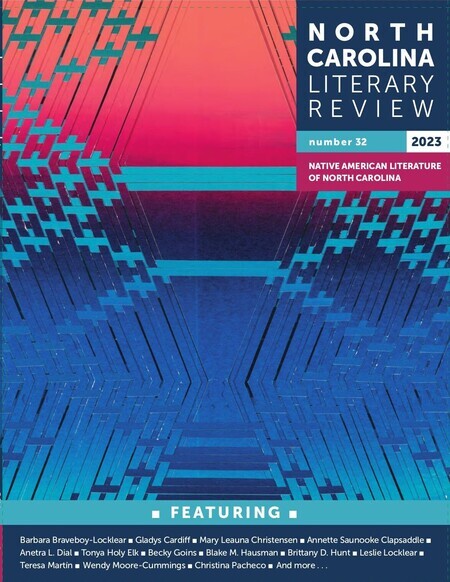 NORTH CAROLINA LITERARY REVIEW

number 32 2023

NATIVE AMERICAN LITERATURE OF NORTH CAROLINA

■ FEATURING ■

Barbara Braveboy-Locklear ■ Gladys Cardiff ■ Mary Leauna Christensen ■ Annette Saunooke Clapsaddle ■ Anetra L. Dial ■ Tonya Holy Elk ■ Becky Goins ■ Blake M. Hausman ■ Brittany D. Hunt ■ Leslie Locklear ■ Teresa Martin ■ Wendy Moore-Cummings ■ Christina Pacheco ■ And more . . .